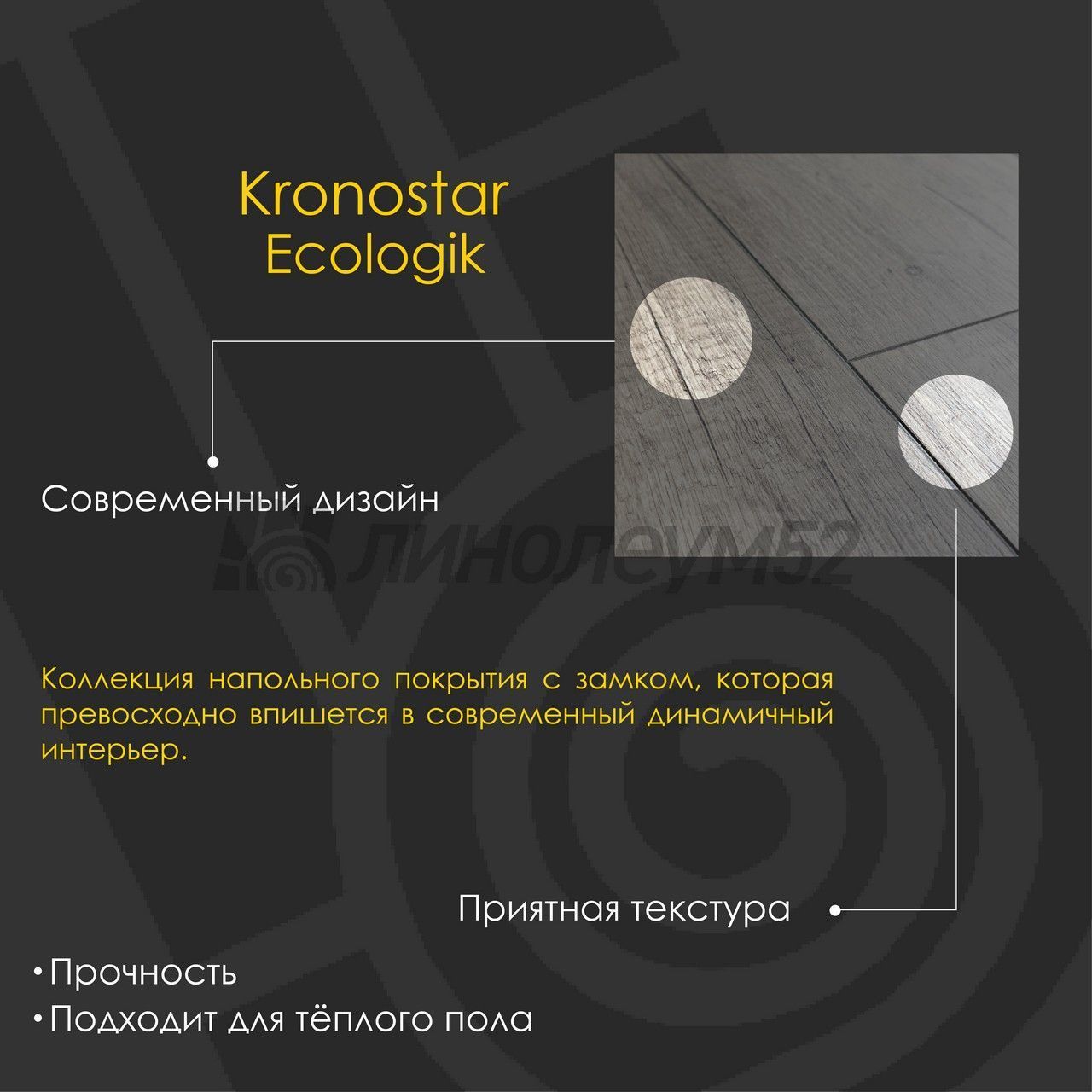 Kronostar
Ecologik

Современный дизайн

Коллекция напольного покрытия с замком, которая превосходно впишется в современный динамичный интерьер.

Приятная текстура

• Прочность
• Подходит для тёплого пола

ЛИНОЛЕУМ52